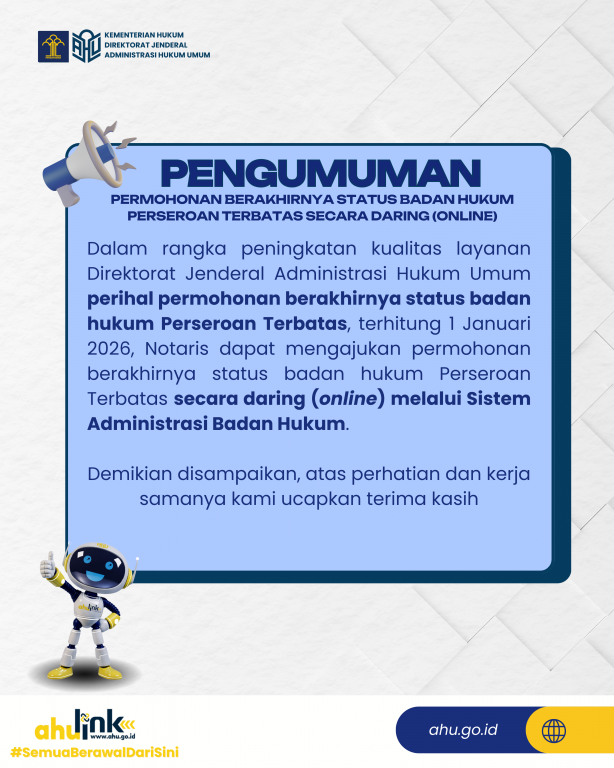 KEMENTERIAN HUKUM
DIREKTORAT JENDERAL
ADMINISTRASI HUKUM UMUM

PENGUMUMAN

PERMOHONAN BERAKHIRNYA STATUS BADAN HUKUM
PERSEROAN TERBATAS SECARA DARING (ONLINE)

Dalam rangka peningkatan kualitas layanan Direktorat Jenderal Administrasi Hukum Umum perihal permohonan berakhirnya status badan hukum Perseroan Terbatas, terhitung 1 Januari 2026, Notaris dapat mengajukan permohonan berakhirnya status badan hukum Perseroan Terbatas secara daring (online) melalui Sistem Administrasi Badan Hukum.

Demikian disampaikan, atas perhatian dan kerja samanya kami ucapkan terima kasih

ahulink
www.ahu.go.id
#SemuaBerawalDariSini

ahu.go.id